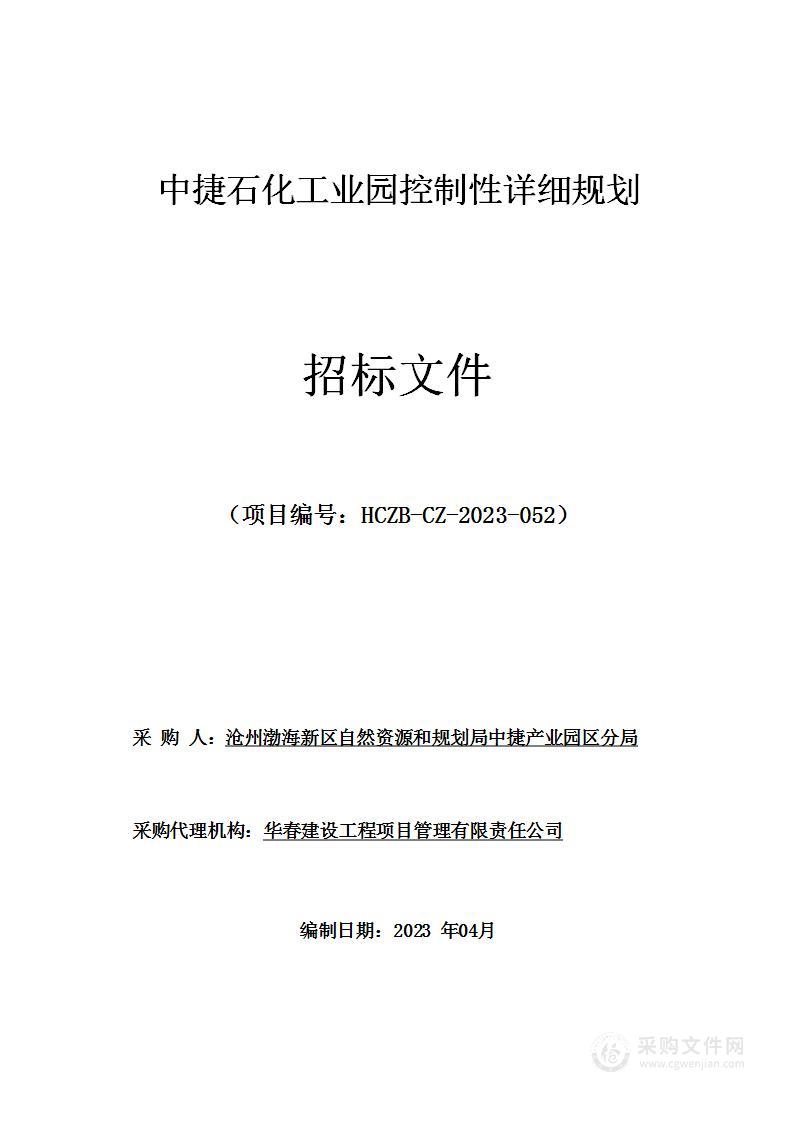 中捷石化工业园控制性详细规划

招标文件

（项目编号：HCZB-CZ-2023-052）

采 购 人：沧州渤海新区自然资源和规划局中捷产业园区分局

采购代理机构：华春建设工程项目管理有限责任公司

编制日期：2023 年04月

采购文件网
www.cgwenjian.com